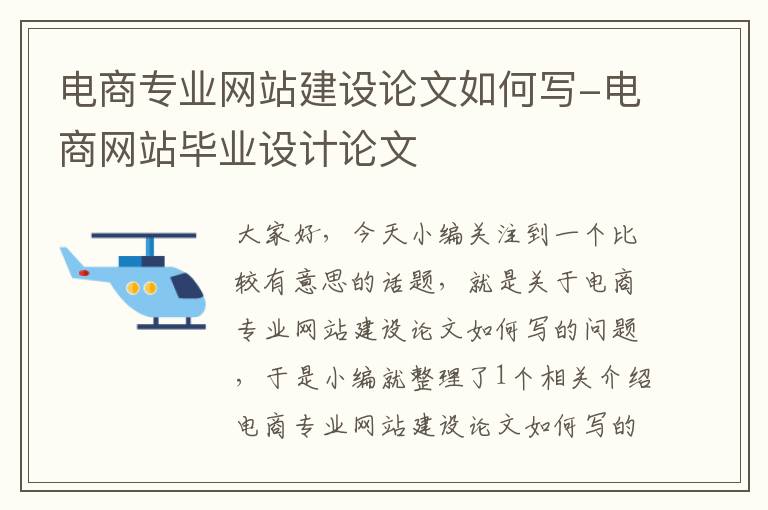 电商专业网站建设论文如何写-电商网站毕业设计论文

大家好，今天小编关注到一个比较有意思的话题，就是关于电商专业网站建设论文如何写的问题，于是小编就整理了1个相关介绍电商专业网站建设论文如何写的